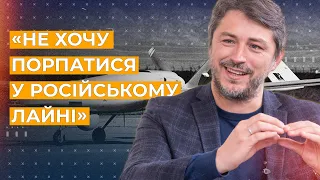 «НЕ ХОЧУ ПОРПАТИСЯ У РОСІЙСЬКОМУ ЛАЙНІ»